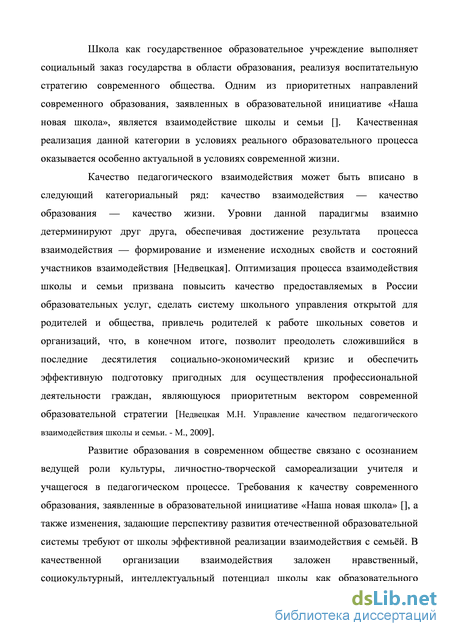 Школа как государственное образовательное учреждение выполняет социальный заказ государства в области образования, реализуя воспитательную стратегию современного общества. Одним из приоритетных направлений современного образования, заявленных в образовательной инициативе «Наша новая школа», является взаимодействие школы и семьи []. Качественная реализация данной категории в условиях реального образовательного процесса оказывается особенно актуальной в условиях современной жизни.

Качество педагогического взаимодействия может быть вписано в следующий категориальный ряд: качество взаимодействия — качество образования — качество жизни. Уровни данной парадигмы взаимно детерминируют друг друга, обеспечивая достижение результата процесса взаимодействия — формирование и изменение исходных свойств и состояний участников взаимодействия [Недвецкая]. Оптимизация процесса взаимодействия школы и семьи призвана повысить качество предоставляемых в России образовательных услуг, сделать систему школьного управления открытой для родителей и общества, привлечь родителей к работе школьных советов и организаций, что, в конечном итоге, позволит преодолеть сложившийся в последние десятилетия социально-экономический кризис и обеспечить эффективную подготовку пригодных для осуществления профессиональной деятельности граждан, являющуюся приоритетным вектором современной образовательной стратегии [Недвецкая М.Н. Управление качеством педагогического взаимодействия школы и семьи. - М., 2009].

Развитие образования в современном обществе связано с осознанием ведущей роли культуры, личностно-творческой самореализации учителя и учащегося в педагогическом процессе. Требования к качеству современного образования, заявленные в образовательной инициативе «Наша новая школа» [], а также изменения, задающие перспективу развития отечественной образовательной системы требуют от школы эффективной реализации взаимодействия с семьёй. В качественной организации взаимодействия заложен нравственный, социокультурный, интеллектуальный потенциал школы как образовательного

dsLib.net
библиотека диссертаций